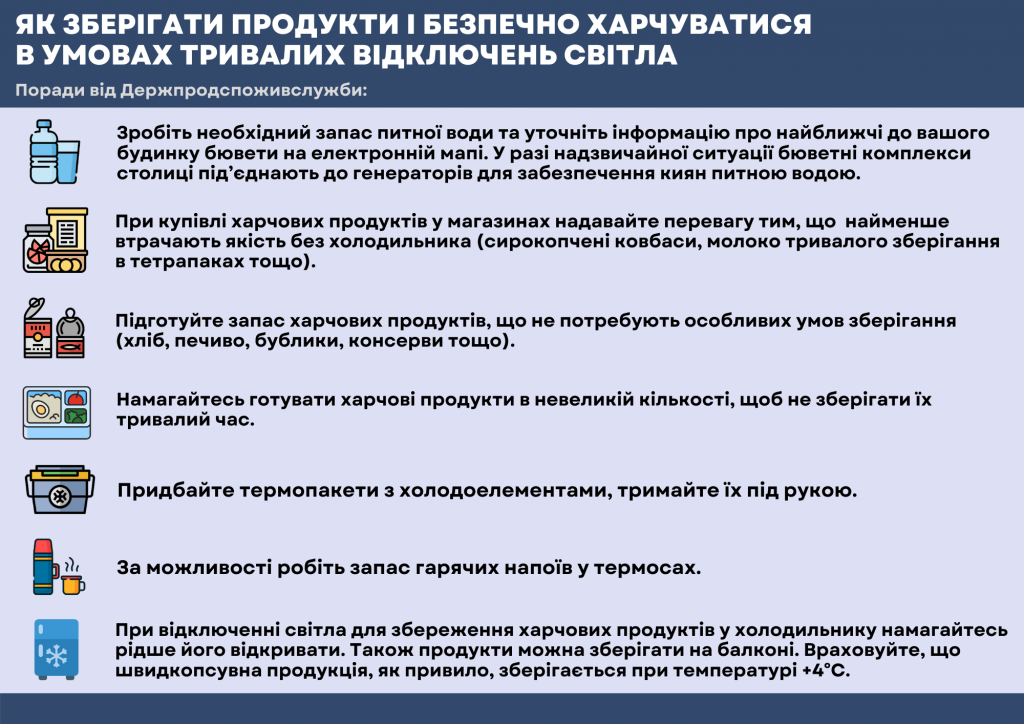 ЯК ЗБЕРІГАТИ ПРОДУКТИ І БЕЗПЕЧНО ХАРЧУВАТИСЯ В УМОВАХ ТРИВАЛИХ ВІДКЛЮЧЕНЬ СВІТЛА

Поради від Держпродспоживслужби:

Зробіть необхідний запас питної води та уточніть інформацію про найближчі до вашого будинку бювети на електронній мапі. У разі надзвичайної ситуації бюветні комплекси столиці під'єднають до генераторів для забезпечення киян питною водою.

При купівлі харчових продуктів у магазинах надавайте перевагу тим, що найменше втрачають якість без холодильника (сирокопчені ковбаси, молоко тривалого зберігання в тетрапаках тощо).

Підготуйте запас харчових продуктів, що не потребують особливих умов зберігання (хліб, печиво, бублики, консерви тощо).

Намагайтесь готувати харчові продукти в невеликій кількості, щоб не зберігати їх тривалий час.

Придбайте термопакети з холодоелементами, тримайте їх під рукою.

За можливості робіть запас гарячих напоїв у термосах.

При відключенні світла для збереження харчових продуктів у холодильнику намагайтесь рідше його відкривати. Також продукти можна зберігати на балконі. Враховуйте, що швидкопсувна продукція, як привило, зберігається при температурі +4°С.